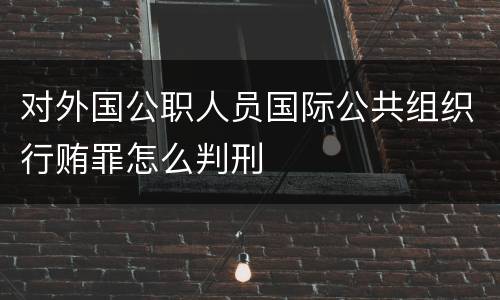 对外国公职人员国际公共组织行贿罪怎么判刑